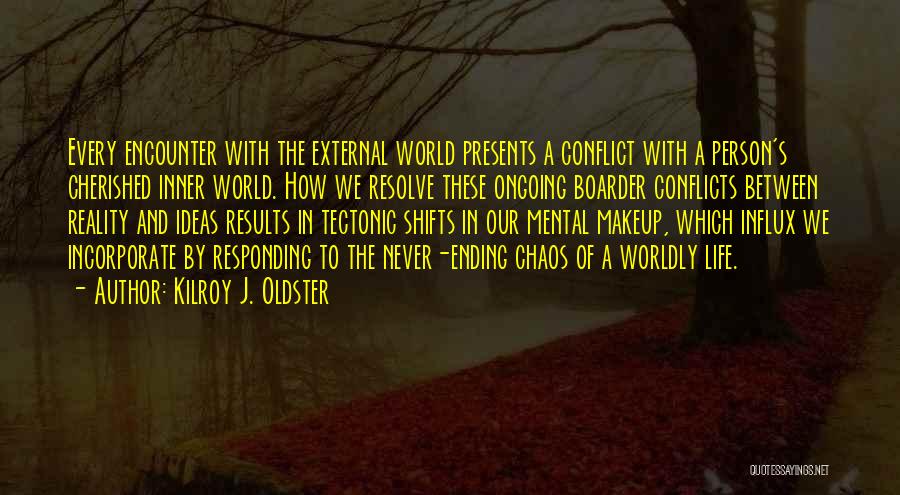 Every encounter with the external world presents a conflict with a person's cherished inner world. How we resolve these ongoing boarder conflicts between reality and ideas results in tectonic shifts in our mental makeup, which influx we incorporate by responding to the never-ending chaos of a worldly life.
- Author: Kilroy J. Oldster

QUOTESSAYINGS.NET